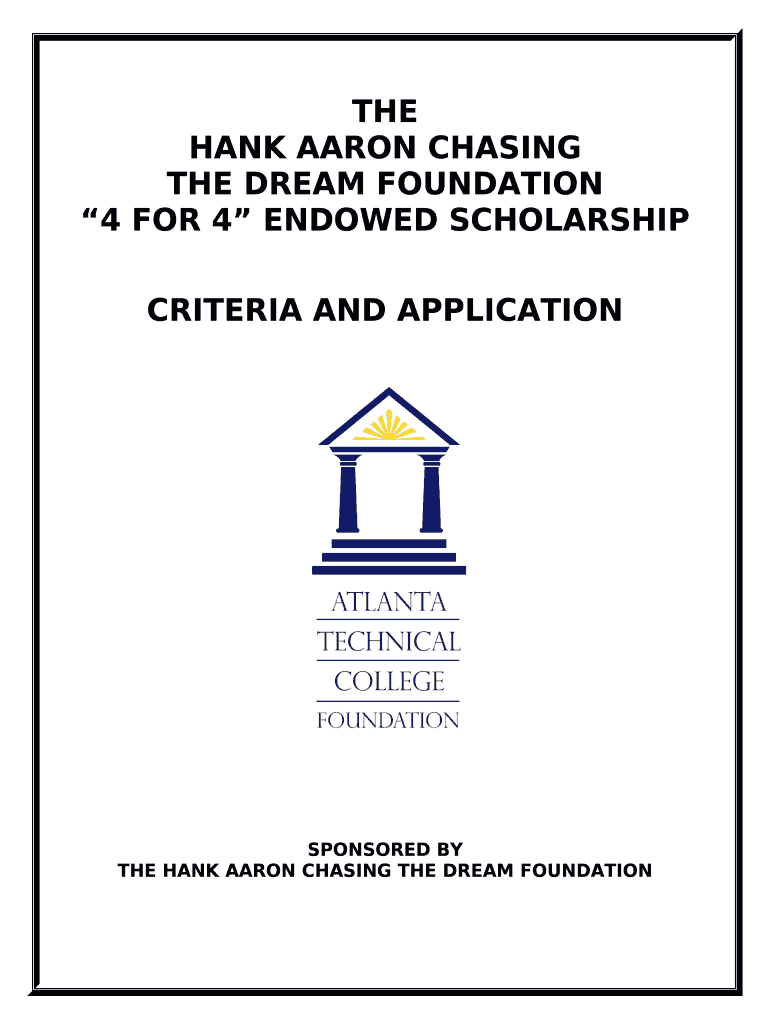 THE
HANK AARON CHASING
THE DREAM FOUNDATION
“4 FOR 4” ENDOWED SCHOLARSHIP

CRITERIA AND APPLICATION

ATLANTA
TECHNICAL
COLLEGE
FOUNDATION

SPONSORED BY
THE HANK AARON CHASING THE DREAM FOUNDATION